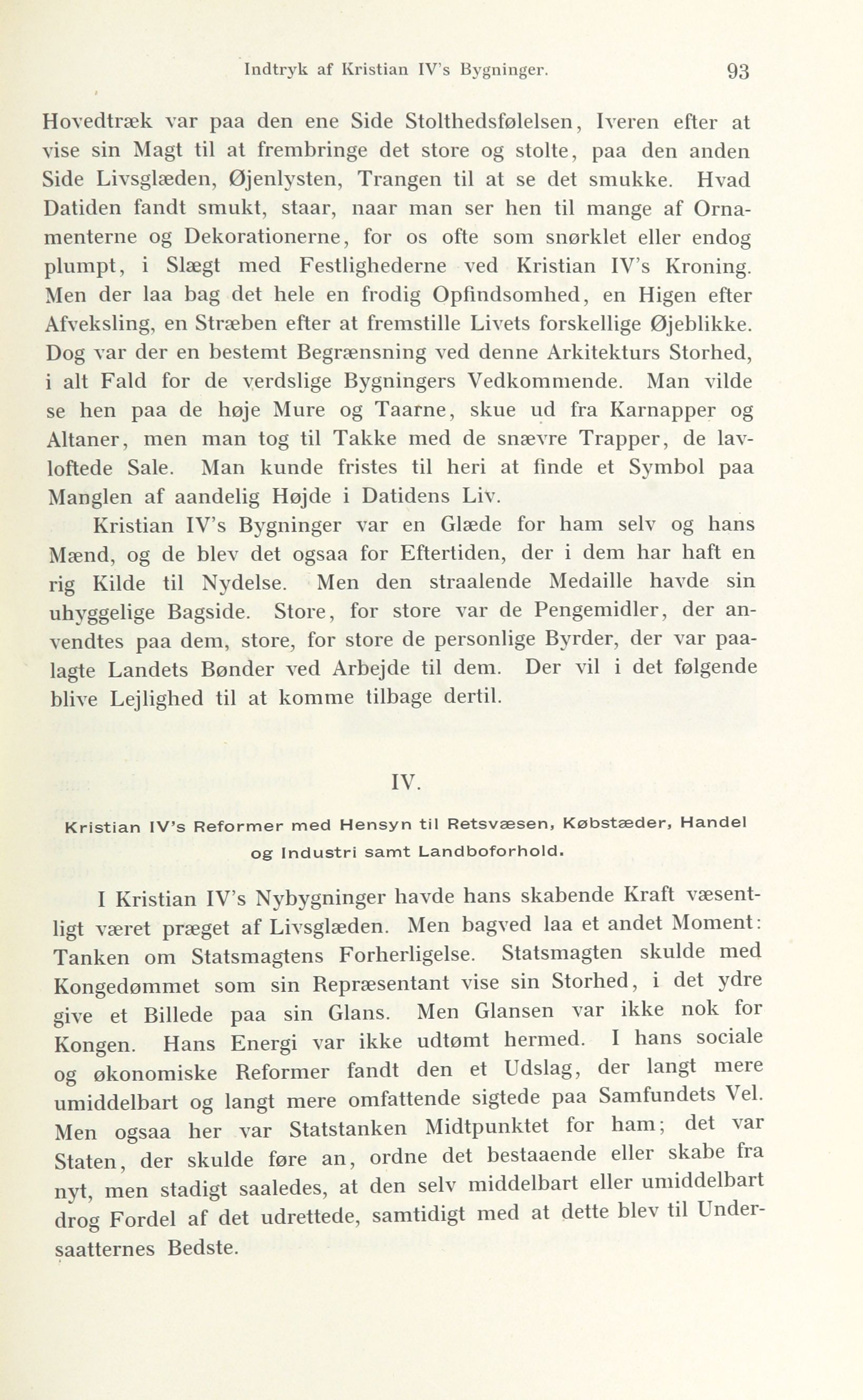 Indtryk af Kristian IV's Bygninger. 93

Hovedtræk var paa den ene Side Stolthedsfølelsen, Iveren efter at vise sin Magt til at frembringe det store og stolte, paa den anden Side Livsglæden, Øjenlysten, Trangen til at se det smukke. Hvad Datiden fandt smukt, staar, naar man ser hen til mange af Ornamenterne og Dekorationerne, for os ofte som snørklet eller endog plumpt, i Slægt med Festlighederne ved Kristian IV's Kroning. Men der laa bag det hele en frodig Opfindsomhed, en Higen efter Afveksling, en Stræben efter at fremstille Livets forskellige Øjeblikke. Dog var der en bestemt Begrænsning ved denne Arkitekturs Storhed, i alt Fald for de verdslige Bygningers Vedkommende. Man vilde se hen paa de høje Mure og Taarne, skue ud fra Karnapper og Altaner, men man tog til Takke med de snævre Trapper, de lavloftede Sale. Man kunde fristes til heri at finde et Symbol paa Manglen af aandelig Højde i Datidens Liv.

Kristian IV's Bygninger var en Glæde for ham selv og hans Mænd, og de blev det ogsaa for Eftertiden, der i dem har haft en rig Kilde til Nydelse. Men den straalende Medaille havde sin uhyggelige Bagside. Store, for store var de Pengemidler, der anvendtes paa dem, store, for store de personlige Byrder, der var paalagte Landets Bønder ved Arbejde til dem. Der vil i det følgende blive Lejlighed til at komme tilbage dertil.

IV.

Kristian IV's Reformer med Hensyn til Retsvæsen, Købstæder, Handel og Industri samt Landboforhold.

I Kristian IV's Nybygninger havde hans skabende Kraft væsentligt været præget af Livsglæden. Men bagved laa et andet Moment: Tanken om Statsmagtens Forherligelse. Statsmagten skulde med Kongedømmet som sin Repræsentant vise sin Storhed, i det ydre give et Billede paa sin Glans. Men Glansen var ikke nok for Kongen. Hans Energi var ikke udtømt hermed. I hans sociale og økonomiske Reformer fandt den et Udslag, der langt mere umiddelbart og langt mere omfattende sigtede paa Samfundets Vel. Men ogsaa her var Statstanken Midtpunktet for ham; det var Staten, der skulde føre an, ordne det bestaaende eller skabe fra nyt, men stadigt saaledes, at den selv middelbart eller umiddelbart drog Fordel af det udrettede, samtidigt med at dette blev til Undersaatternes Bedste.